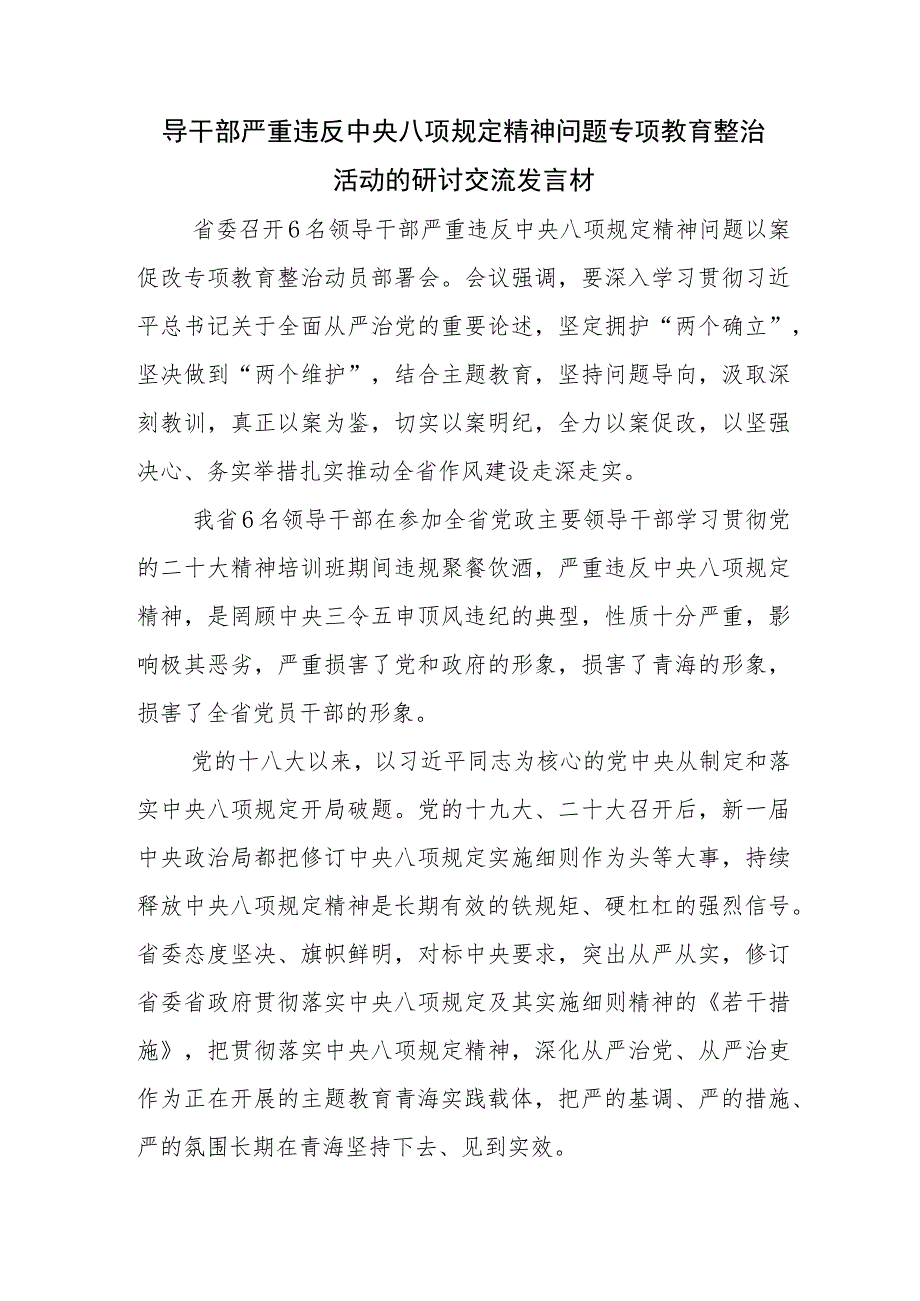 导干部严重违反中央八项规定精神问题专项教育整治活动的研讨交流发言材

省委召开6名领导干部严重违反中央八项规定精神问题以案促改专项教育整治动员部署会。会议强调，要深入学习贯彻习近平总书记关于全面从严治党的重要论述，坚定拥护“两个确立”，坚决做到“两个维护”，结合主题教育，坚持问题导向，汲取深刻教训，真正以案为鉴，切实以案明纪，全力以案促改，以坚强决心、务实举措扎实推动全省作风建设走深走实。

我省6名领导干部在参加全省党政主要领导干部学习贯彻党的二十大精神培训班期间违规聚餐饮酒，严重违反中央八项规定精神，是罔顾中央三令五申顶风违纪的典型，性质十分严重，影响极其恶劣，严重损害了党和政府的形象，损害了青海的形象，损害了全省党员干部的形象。

党的十八大以来，以习近平同志为核心的党中央从制定和落实中央八项规定开局破题。党的十九大、二十大召开后，新一届中央政治局都把修订中央八项规定实施细则作为头等大事，持续释放中央八项规定精神是长期有效的铁规矩、硬杠杠的强烈信号。省委态度坚决、旗帜鲜明，对标中央要求，突出从严从实，修订省委省政府贯彻落实中央八项规定及其实施细则精神的《若干措施》，把贯彻落实中央八项规定精神，深化从严治党、从严治吏作为正在开展的主题教育青海实践载体，把严的基调、严的措施、严的氛围长期在青海坚持下去、见到实效。